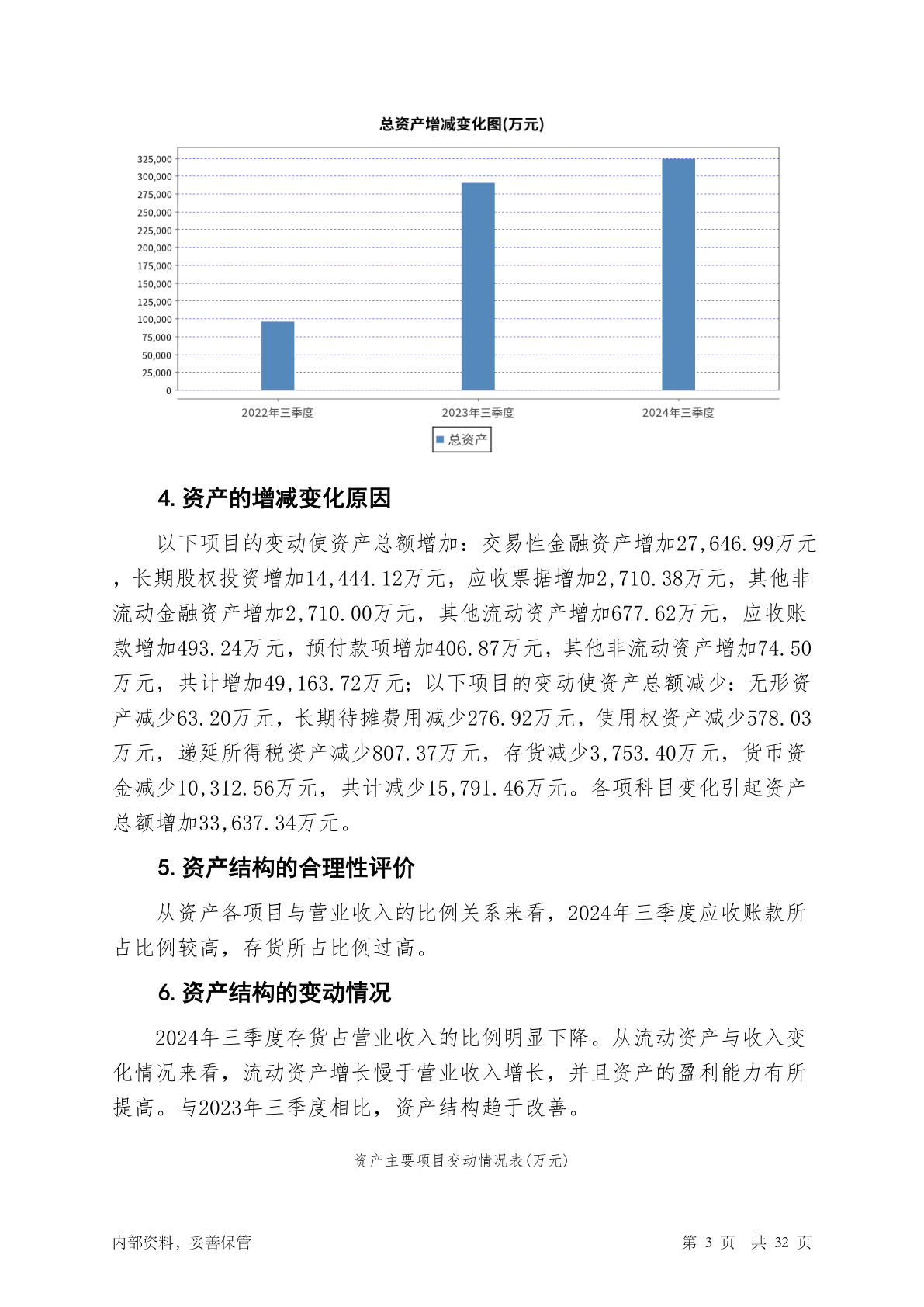 总资产增减变化图(万元)

325,000
300,000
275,000
250,000
225,000
200,000
175,000
150,000
125,000
100,000
75,000
50,000
25,000
0

2022年三季度
2023年三季度
2024年三季度

总资产

4. 资产的增减变化原因

以下项目的变动使资产总额增加：交易性金融资产增加27,646.99万元，长期股权投资增加14,444.12万元，应收票据增加2,710.38万元，其他非流动金融资产增加2,710.00万元，其他流动资产增加677.62万元，应收账款增加493.24万元，预付款项增加406.87万元，其他非流动资产增加74.50万元，共计增加49,163.72万元；以下项目的变动使资产总额减少：无形资产减少63.20万元，长期待摊费用减少276.92万元，使用权资产减少578.03万元，递延所得税资产减少807.37万元，存货减少3,753.40万元，货币资金减少10,312.56万元，共计减少15,791.46万元。各项科目变化引起资产总额增加33,637.34万元。

5. 资产结构的合理性评价

从资产各项目与营业收入的比例关系来看，2024年三季度应收账款所占比例较高，存货所占比例过高。

6. 资产结构的变动情况

2024年三季度存货占营业收入的比例明显下降。从流动资产与收入变化情况来看，流动资产增长慢于营业收入增长，并且资产的盈利能力有所提高。与2023年三季度相比，资产结构趋于改善。

资产主要项目变动情况表(万元)

内部资料，妥善保管

第 3 页 共 32 页